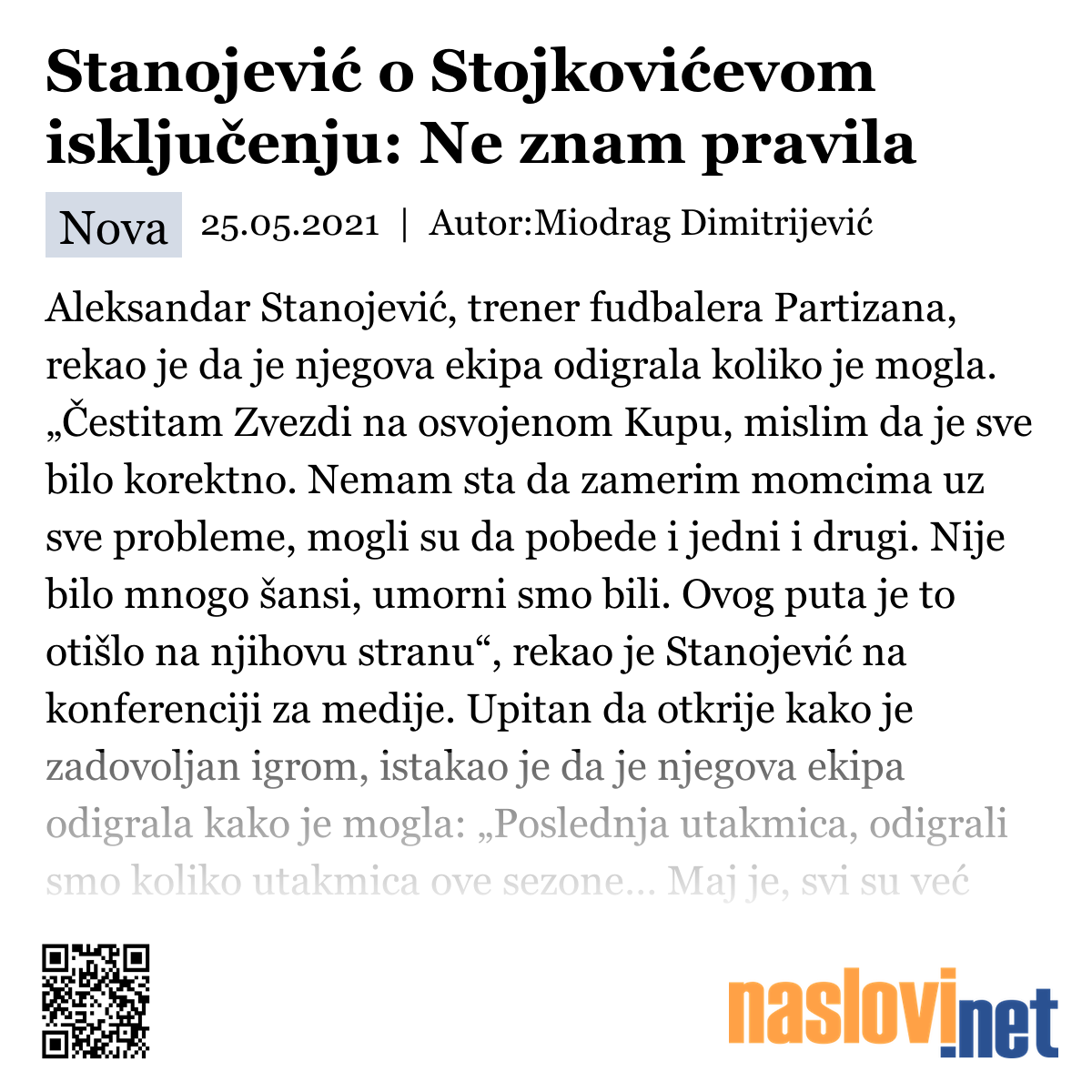 Stanojević o Stojkovićevom isključenju: Ne znam pravila

Nova 25.05.2021 | Autor:Miodrag Dimitrijević

Aleksandar Stanojević, trener fudbalera Partizana, rekao je da je njegova ekipa odigrala koliko je mogla. „Čestitam Zvezdi na osvojenom Kupu, mislim da je sve bilo korektno. Nemam sta da zamerim momcima uz sve probleme, mogli su da pobede i jedni i drugi. Nije bilo mnogo šansi, umorni smo bili. Ovog puta je to otišlo na njihovu stranu“, rekao je Stanojević na konferenciji za medije. Upitan da otkrije kako je zadovoljan igrom, istakao je da je njegova ekipa odigrala kako je mogla: „Poslednja utakmica, odigrali smo koliko utakmica ove sezone... Maj je, svi su već

naslovi.net